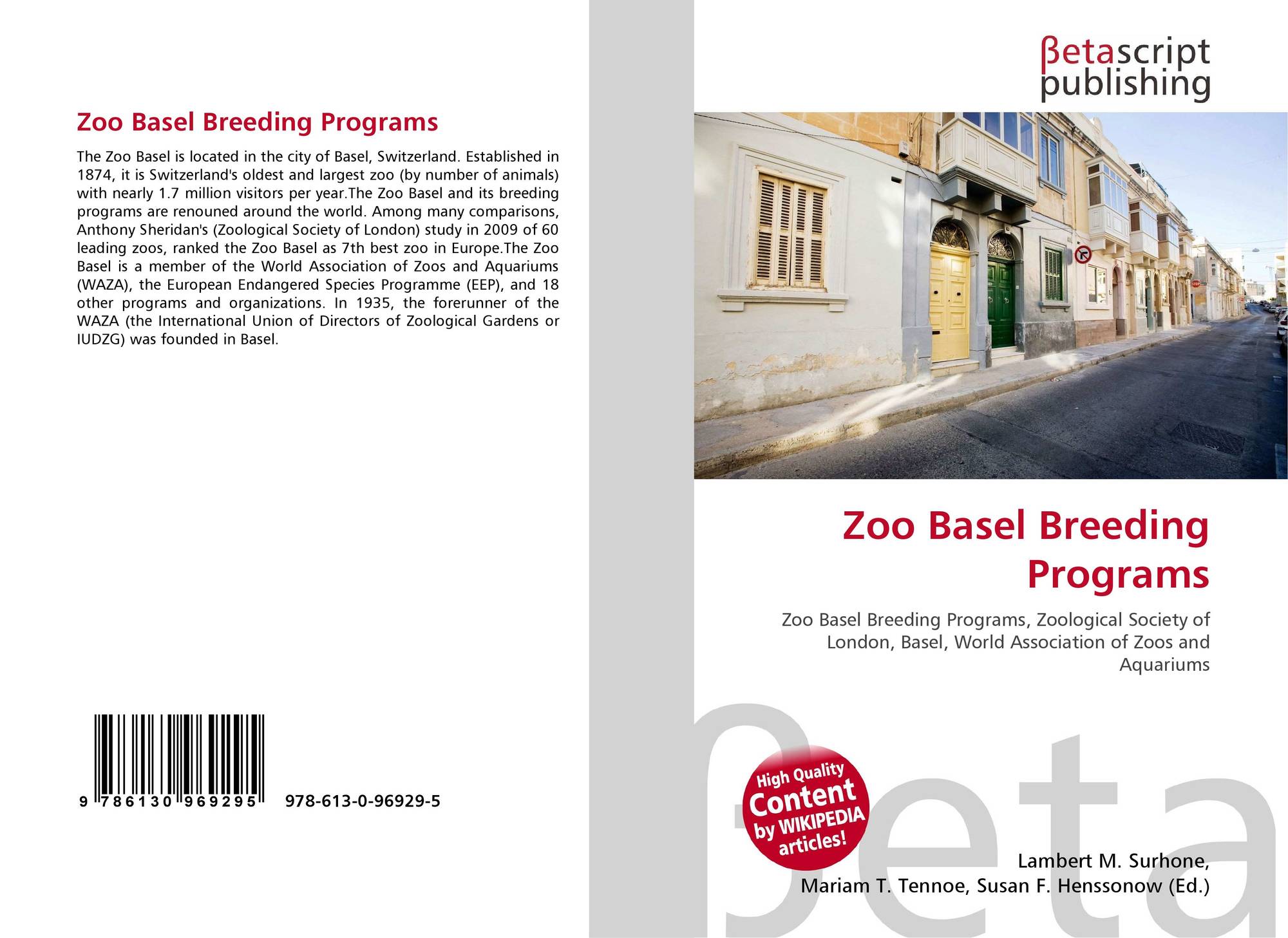 Zoo Basel Breeding Programs

The Zoo Basel is located in the city of Basel, Switzerland. Established in 1874, it is Switzerland's oldest and largest zoo (by number of animals) with nearly 1.7 million visitors per year.The Zoo Basel and its breeding programs are renouned around the world. Among many comparisons, Anthony Sheridan's (Zoological Society of London) study in 2009 of 60 leading zoos, ranked the Zoo Basel as 7th best zoo in Europe.The Zoo Basel is a member of the World Association of Zoos and Aquariums (WAZA), the European Endangered Species Programme (EEP), and 18 other programs and organizations. In 1935, the forerunner of the WAZA (the International Union of Directors of Zoological Gardens or IUDZG) was founded in Basel.

9 786130 969295 978-613-0-96929-5

βetascript
publishing

Zoo Basel Breeding Programs

Zoo Basel Breeding Programs, Zoological Society of London, Basel, World Association of Zoos and Aquariums

High Quality Content by WIKIPEDIA articles!

Lambert M. Surhone,
Mariam T. Tennoe, Susan F. Henssonow (Ed.)

βeta